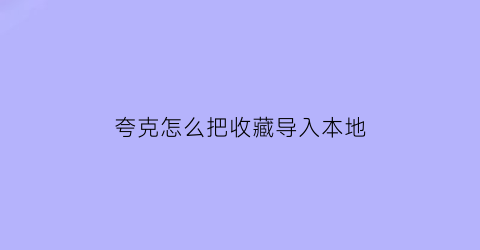 夸克怎么把收藏导入本地